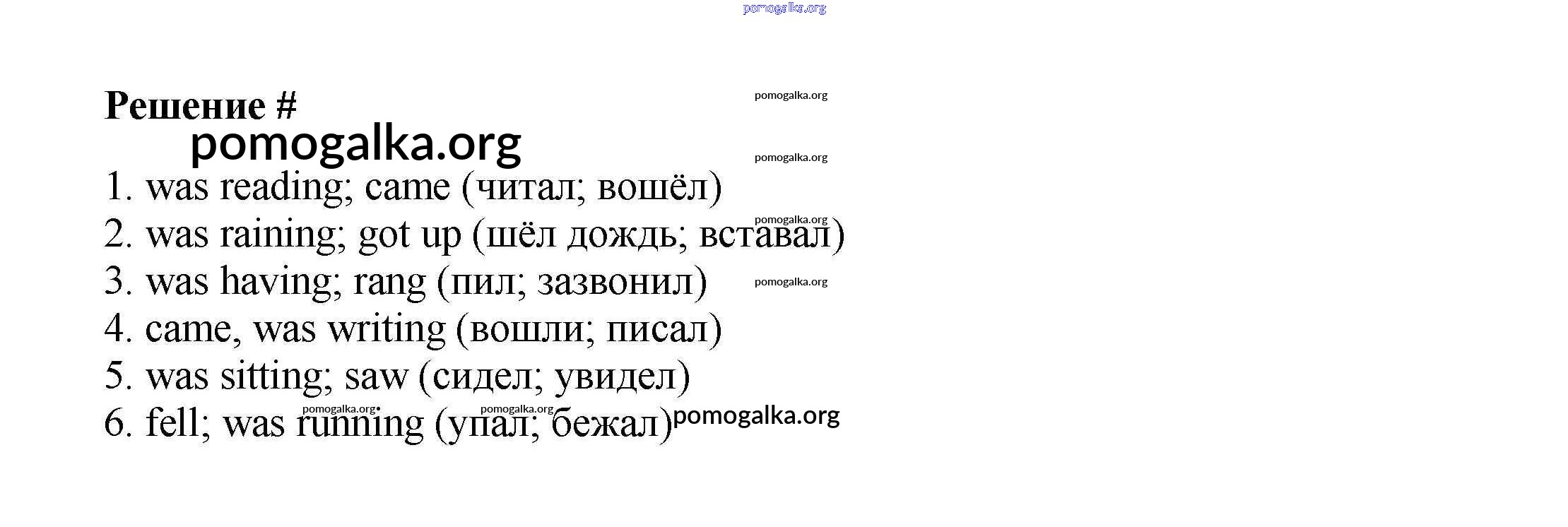 Решение #

1. was reading; came (читал; вошёл)
2. was raining; got up (шёл дождь; вставал)
3. was having; rang (пил; зазвонил)
4. came, was writing (вошли; писал)
5. was sitting; saw (сидел; увидел)
6. fell; was running (упал; бежал)

pomogalka.org